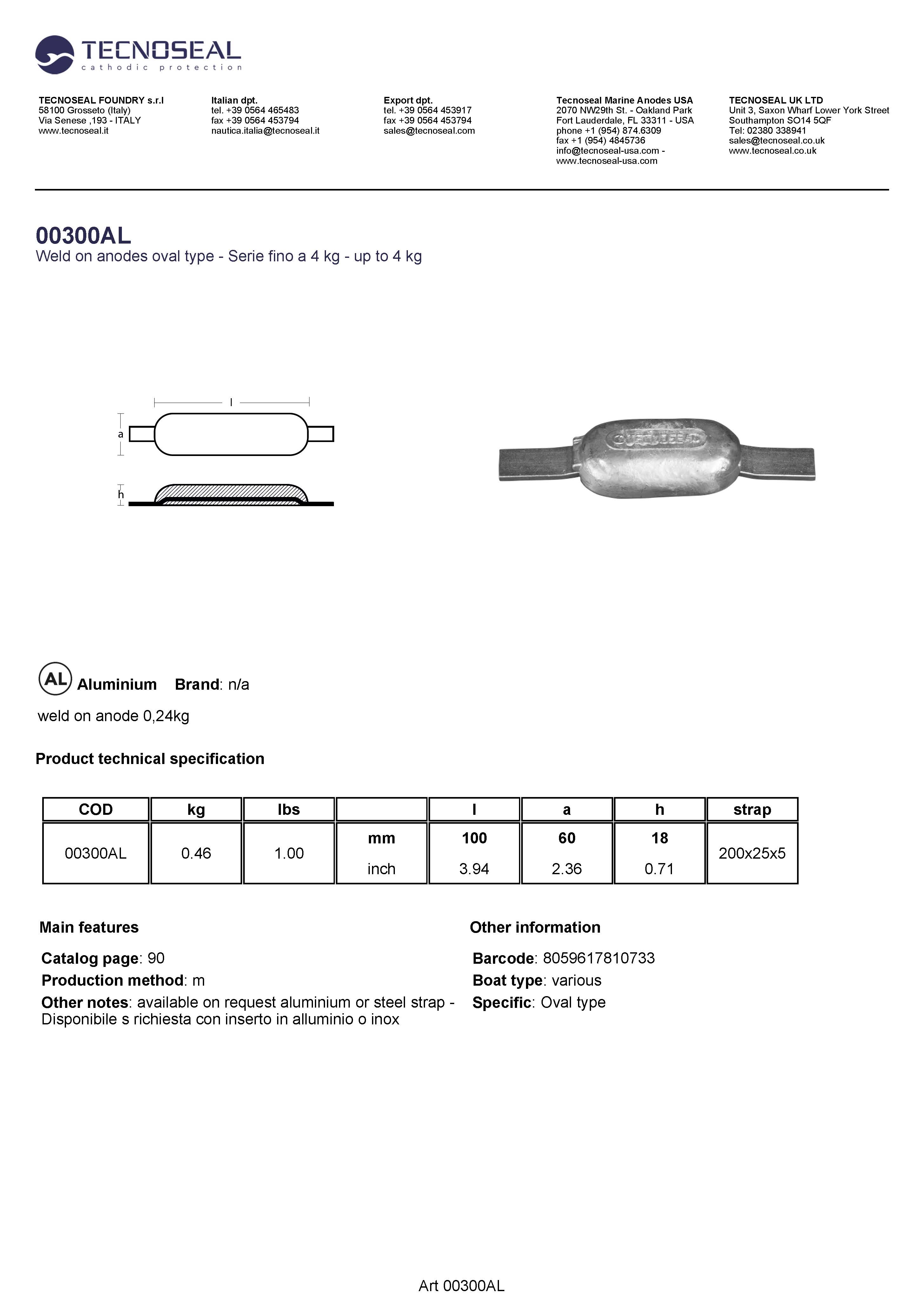 TECNOSEAL
cathodic protection

TECNOSEAL FOUNDRY s.r.l
58100 Grosseto (Italy)
Via Senese ,193 - ITALY
www.tecnoseal.it

Italian dpt.
tel. +39 0564 465483
fax +39 0564 453794
nautica.italia@tecnoseal.it

Export dpt.
tel. +39 0564 453917
fax +39 0564 453794
sales@tecnoseal.com

Tecnoseal Marine Anodes USA
2070 NW29th St. - Oakland Park
Fort Lauderdale, FL 33311 - USA
phone +1 (954) 874.6309
fax +1 (954) 4845736
info@tecnoseal-usa.com -
www.tecnoseal-usa.com

TECNOSEAL UK LTD
Unit 3, Saxon Wharf Lower York Street
Southampton SO14 5QF
Tel: 02380 338941
sales@tecnoseal.co.uk
www.tecnoseal.co.uk

00300AL
Weld on anodes oval type - Serie fino a 4 kg - up to 4 kg

l
a
h

TECNOSEAL

AL Aluminium Brand: n/a

weld on anode 0,24kg

Product technical specification

| COD | kg | lbs | | l | a | h | strap |
|---|---|---|---|---|---|---|---|
| 00300AL | 0.46 | 1.00 | mm | 100 | 60 | 18 | 200x25x5 |
| | | | inch | 3.94 | 2.36 | 0.71 | |

Main features

Catalog page: 90
Production method: m
Other notes: available on request aluminium or steel strap - Disponibile s richiesta con inserto in alluminio o inox

Other information

Barcode: 8059617810733
Boat type: various
Specific: Oval type

Art 00300AL